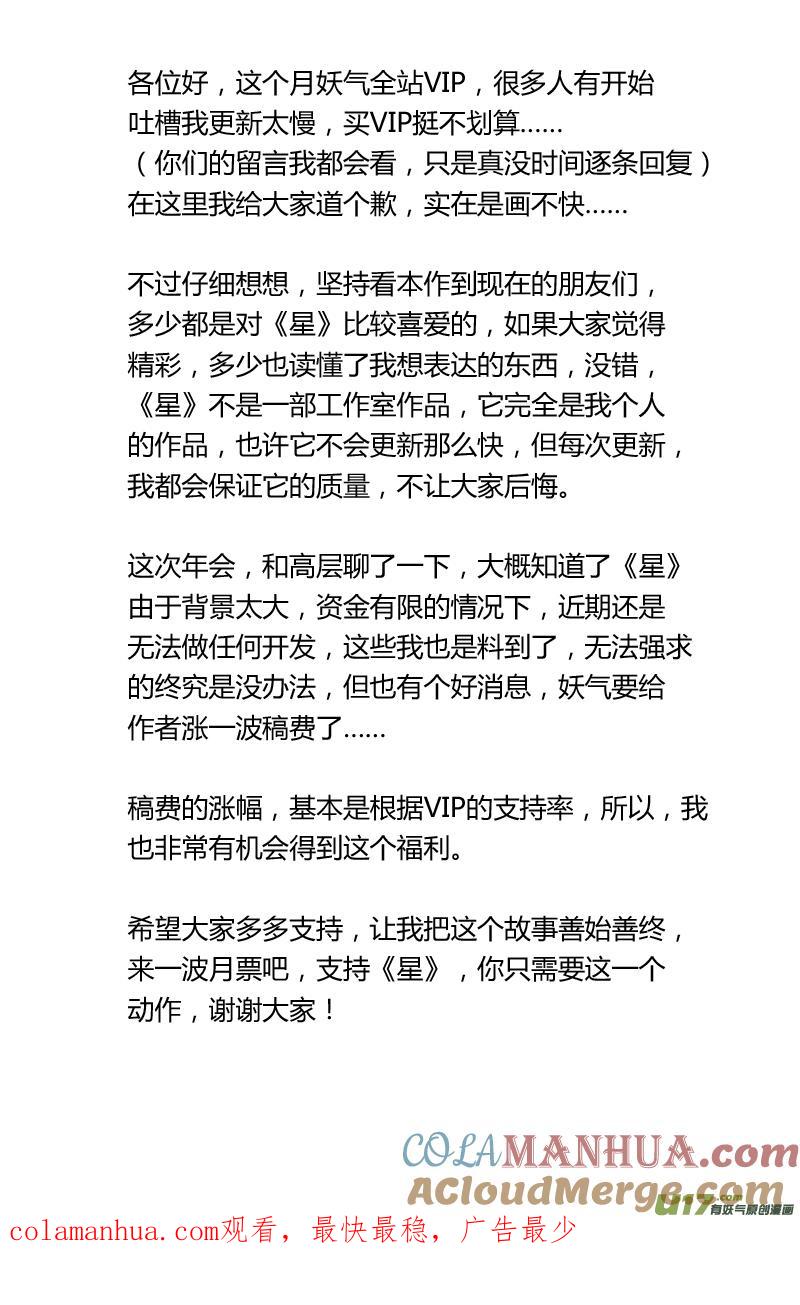 各位好，这个月妖气全站VIP，很多人有开始吐槽我更新太慢，买VIP挺不划算……
（你们的留言我都会看，只是真没时间逐条回复）
在这里我给大家道个歉，实在是画不快……

不过仔细想想，坚持看本作到现在的朋友们，多少都是对《星》比较喜爱的，如果大家觉得精彩，多少也读懂了我想表达的东西，没错，《星》不是一部工作室作品，它完全是我个人的作品，也许它不会更新那么快，但每次更新，我都会保证它的质量，不让大家后悔。

这次年会，和高层聊了一下，大概知道了《星》由于背景太大，资金有限的情况下，近期还是无法做任何开发，这些我也是料到了，无法强求的终究是没办法，但也有个好消息，妖气要给作者涨一波稿费了……

稿费的涨幅，基本是根据VIP的支持率，所以，我也非常有机会得到这个福利。

希望大家多多支持，让我把这个故事善始善终，来一波月票吧，支持《星》，你只需要这一个动作，谢谢大家！

COLAMANHUA.com
ACloudMerge.com
u17 有妖气原创漫画
colamanhua.com观看，最快最稳，广告最少